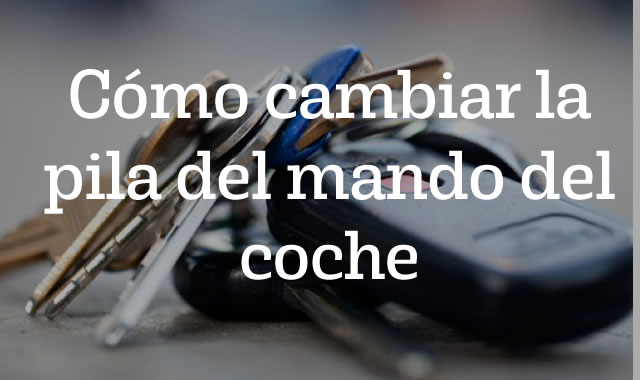 Cómo cambiar la pila del mando del coche